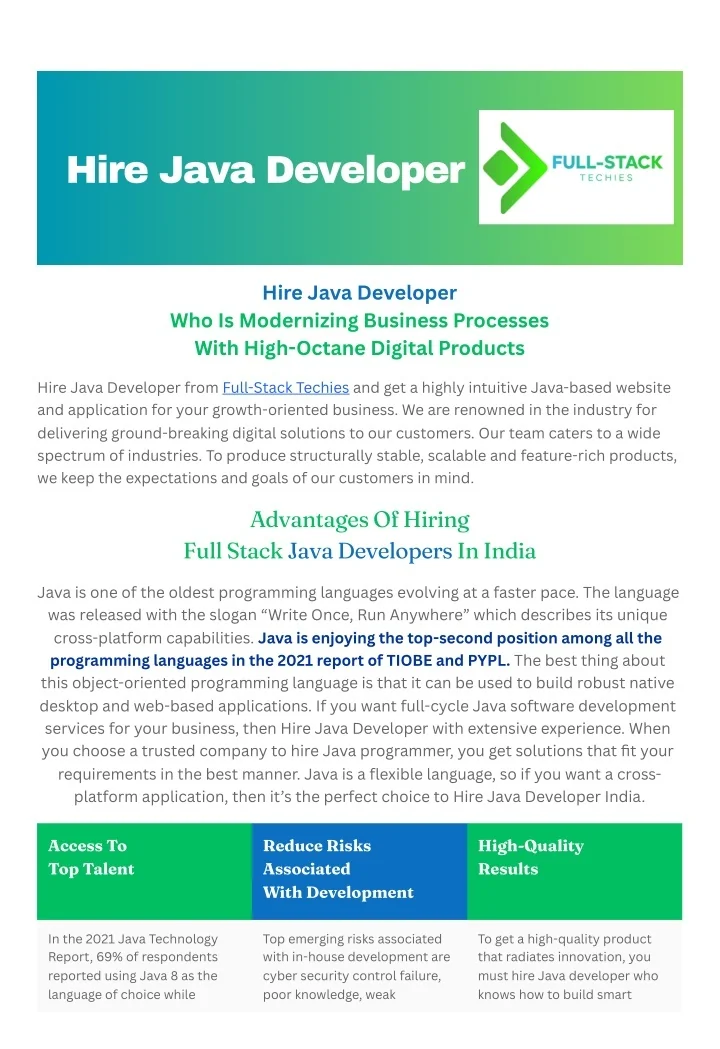 Hire Java Developer

FULL-STACK
TECHIES

Hire Java Developer
Who Is Modernizing Business Processes
With High-Octane Digital Products

Hire Java Developer from Full-Stack Techies and get a highly intuitive Java-based website and application for your growth-oriented business. We are renowned in the industry for delivering ground-breaking digital solutions to our customers. Our team caters to a wide spectrum of industries. To produce structurally stable, scalable and feature-rich products, we keep the expectations and goals of our customers in mind.

Advantages Of Hiring
Full Stack Java Developers In India

Java is one of the oldest programming languages evolving at a faster pace. The language was released with the slogan “Write Once, Run Anywhere” which describes its unique cross-platform capabilities. Java is enjoying the top-second position among all the programming languages in the 2021 report of TIOBE and PYPL. The best thing about this object-oriented programming language is that it can be used to build robust native desktop and web-based applications. If you want full-cycle Java software development services for your business, then Hire Java Developer with extensive experience. When you choose a trusted company to hire Java programmer, you get solutions that fit your requirements in the best manner. Java is a flexible language, so if you want a cross-platform application, then it’s the perfect choice to Hire Java Developer India.

| Access To Top Talent | Reduce Risks Associated With Development | High-Quality Results |
|---|---|---|
| In the 2021 Java Technology Report, 69% of respondents reported using Java 8 as the language of choice while | Top emerging risks associated with in-house development are cyber security control failure, poor knowledge, weak | To get a high-quality product that radiates innovation, you must hire Java developer who knows how to build smart |